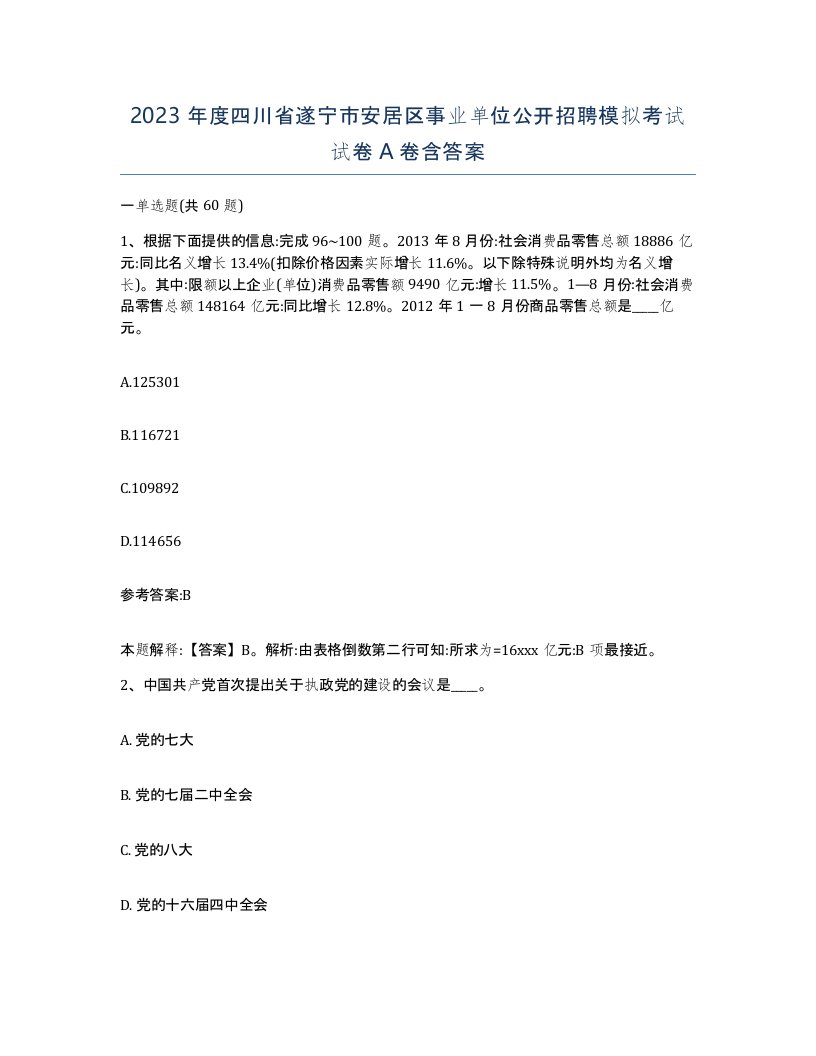 2023 年度四川省遂宁市安居区事业单位公开招聘模拟考试试卷 A 卷含答案

一单选题(共 60 题)

1、根据下面提供的信息:完成 96~100 题。2013 年 8 月份:社会消费品零售总额 18886 亿元:同比名义增长 13.4%(扣除价格因素实际增长 11.6%。以下除特殊说明外均为名义增长)。其中:限额以上企业(单位)消费品零售额 9490 亿元:增长 11.5%。1—8 月份:社会消费品零售总额 148164 亿元:同比增长 12.8%。2012 年 1 一 8 月份商品零售总额是____亿元。

A.125301

B.116721

C.109892

D.114656

参考答案:B

本题解释:【答案】B。解析:由表格倒数第二行可知:所求为=16xxx 亿元:B 项最接近。

2、中国共产党首次提出关于执政党的建设的会议是____。

A. 党的七大

B. 党的七届二中全会

C. 党的八大

D. 党的十六届四中全会